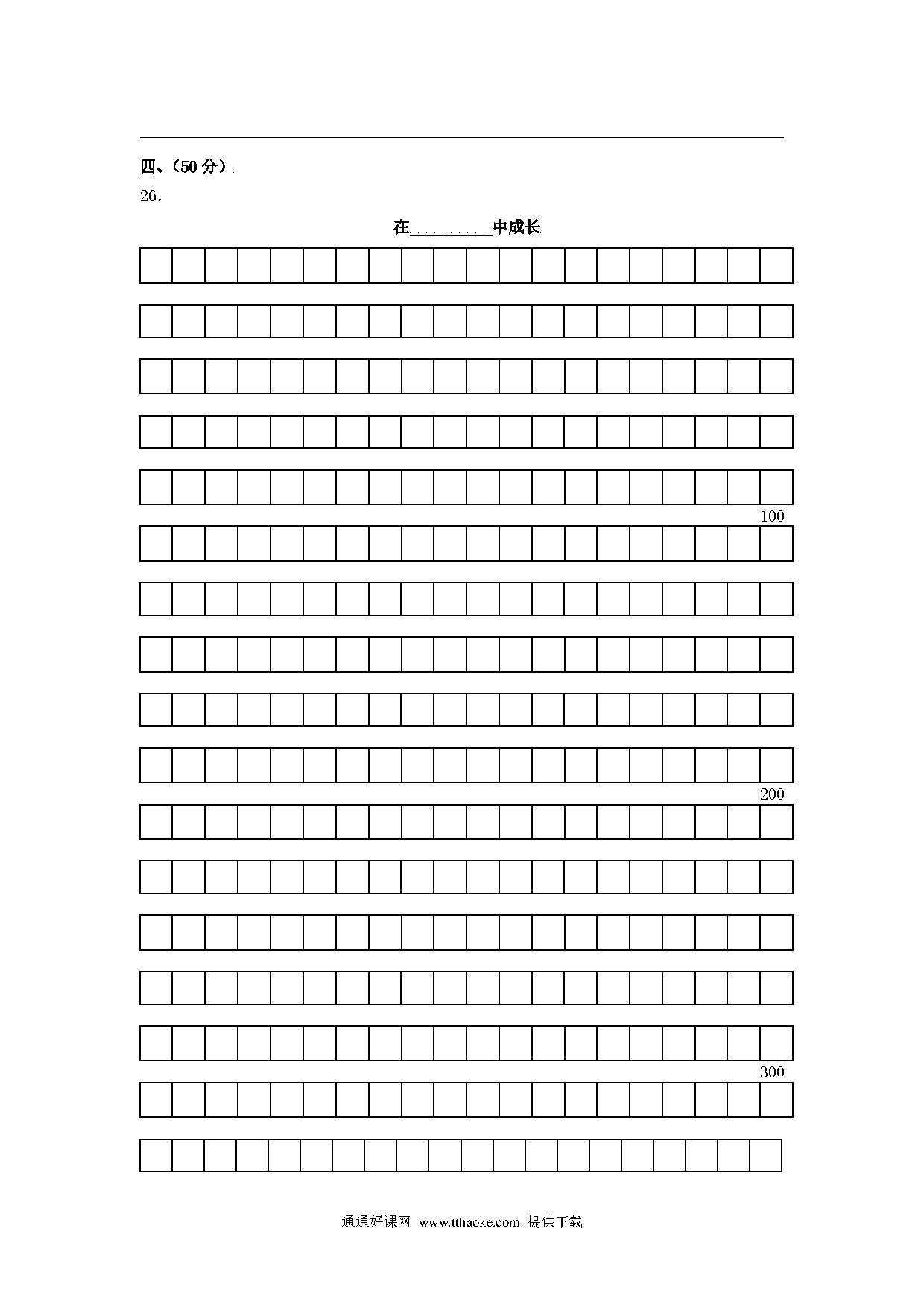 四、(50 分)

26.

在__________中成长

100

200

300

通通好课网 www.tthaoke.com 提供下载